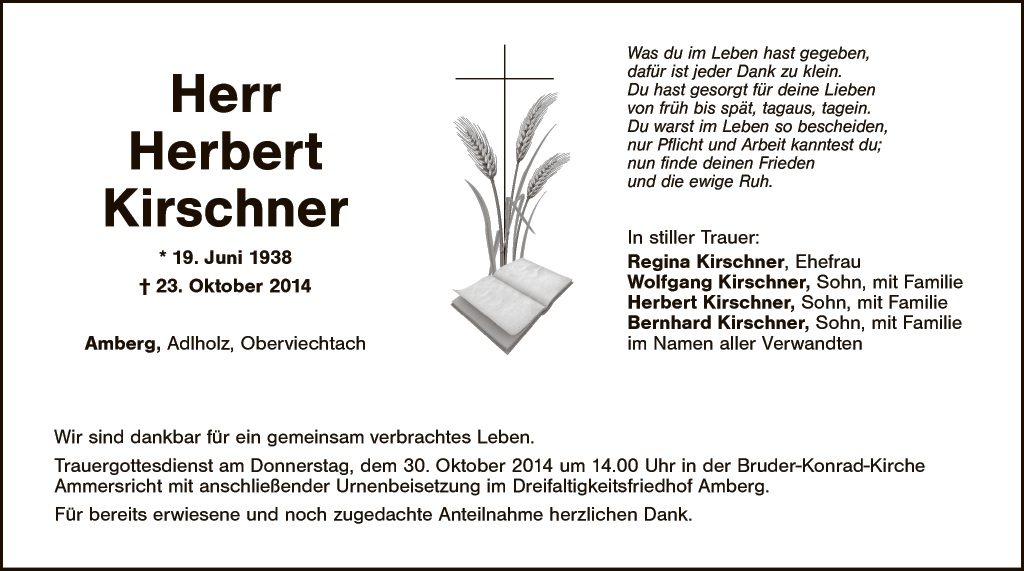 Herr
Herbert
Kirschner

* 19. Juni 1938
† 23. Oktober 2014

Amberg, Adlholz, Oberviechtach

Was du im Leben hast gegeben,
dafür ist jeder Dank zu klein.
Du hast gesorgt für deine Lieben
von früh bis spät, tagaus, tagein.
Du warst im Leben so bescheiden,
nur Pflicht und Arbeit kanntest du;
nun finde deinen Frieden
und die ewige Ruh.

In stiller Trauer:
Regina Kirschner, Ehefrau
Wolfgang Kirschner, Sohn, mit Familie
Herbert Kirschner, Sohn, mit Familie
Bernhard Kirschner, Sohn, mit Familie
im Namen aller Verwandten

Wir sind dankbar für ein gemeinsam verbrachtes Leben.

Trauergottesdienst am Donnerstag, dem 30. Oktober 2014 um 14.00 Uhr in der Bruder-Konrad-Kirche Ammersricht mit anschließender Urnenbeisetzung im Dreifaltigkeitsfriedhof Amberg.

Für bereits erwiesene und noch zugedachte Anteilnahme herzlichen Dank.